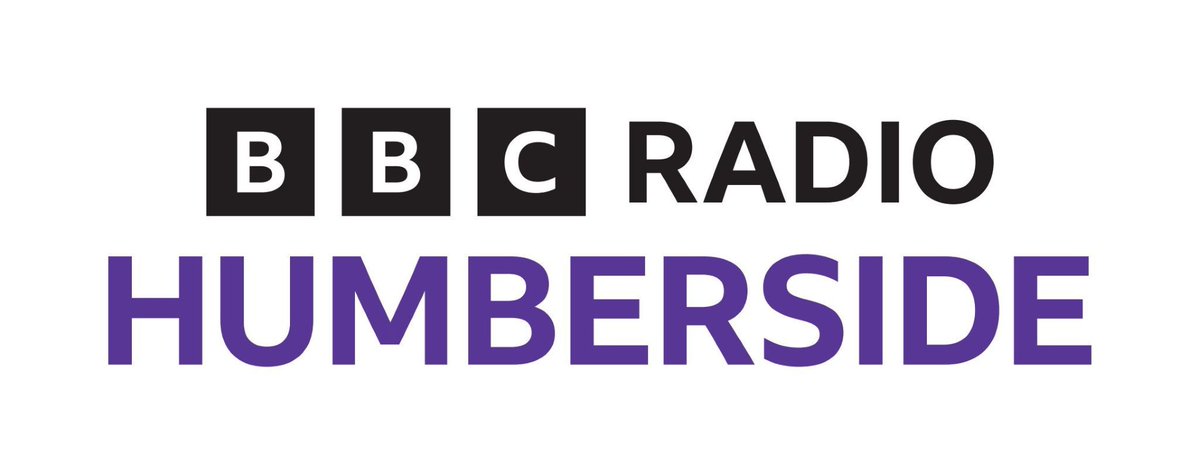 BBC RADIO
HUMBERSIDE